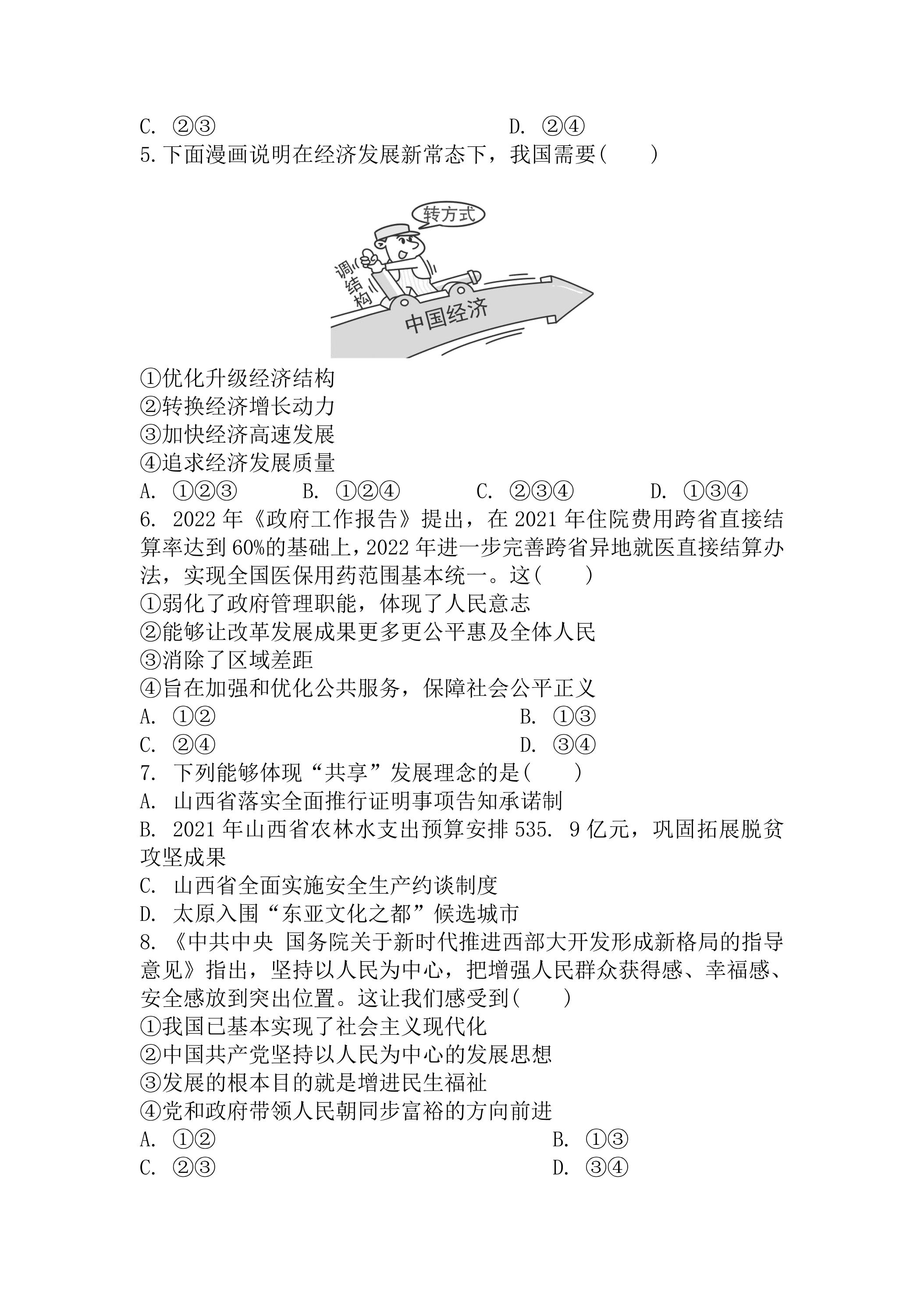 C.②③ D.②④

5.下面漫画说明在经济发展新常态下，我国需要(　　)

转方式

调结构

中国经济

①优化升级经济结构

②转换经济增长动力

③加快经济高速发展

④追求经济发展质量

A.①②③ B.①②④ C.②③④ D.①③④

6.2022年《政府工作报告》提出，在2021年住院费用跨省直接结算率达到60%的基础上，2022年进一步完善跨省异地就医直接结算办法，实现全国医保用药范围基本统一。这(　　)

①弱化了政府管理职能，体现了人民意志

②能够让改革发展成果更多更公平惠及全体人民

③消除了区域差距

④旨在加强和优化公共服务，保障社会公平正义

A.①② B.①③

C.②④ D.③④

7.下列能够体现“共享”发展理念的是(　　)

A.山西省落实全面推行证明事项告知承诺制

B.2021年山西省农林水支出预算安排535.9亿元，巩固拓展脱贫攻坚成果

C.山西省全面实施安全生产约谈制度

D.太原入围“东亚文化之都”候选城市

8.《中共中央 国务院关于新时代推进西部大开发形成新格局的指导意见》指出，坚持以人民为中心，把增强人民群众获得感、幸福感、安全感放到突出位置。这让我们感受到(　　)

①我国已基本实现了社会主义现代化

②中国共产党坚持以人民为中心的发展思想

③发展的根本目的就是增进民生福祉

④党和政府带领人民朝同步富裕的方向前进

A.①② B.①③

C.②③ D.③④